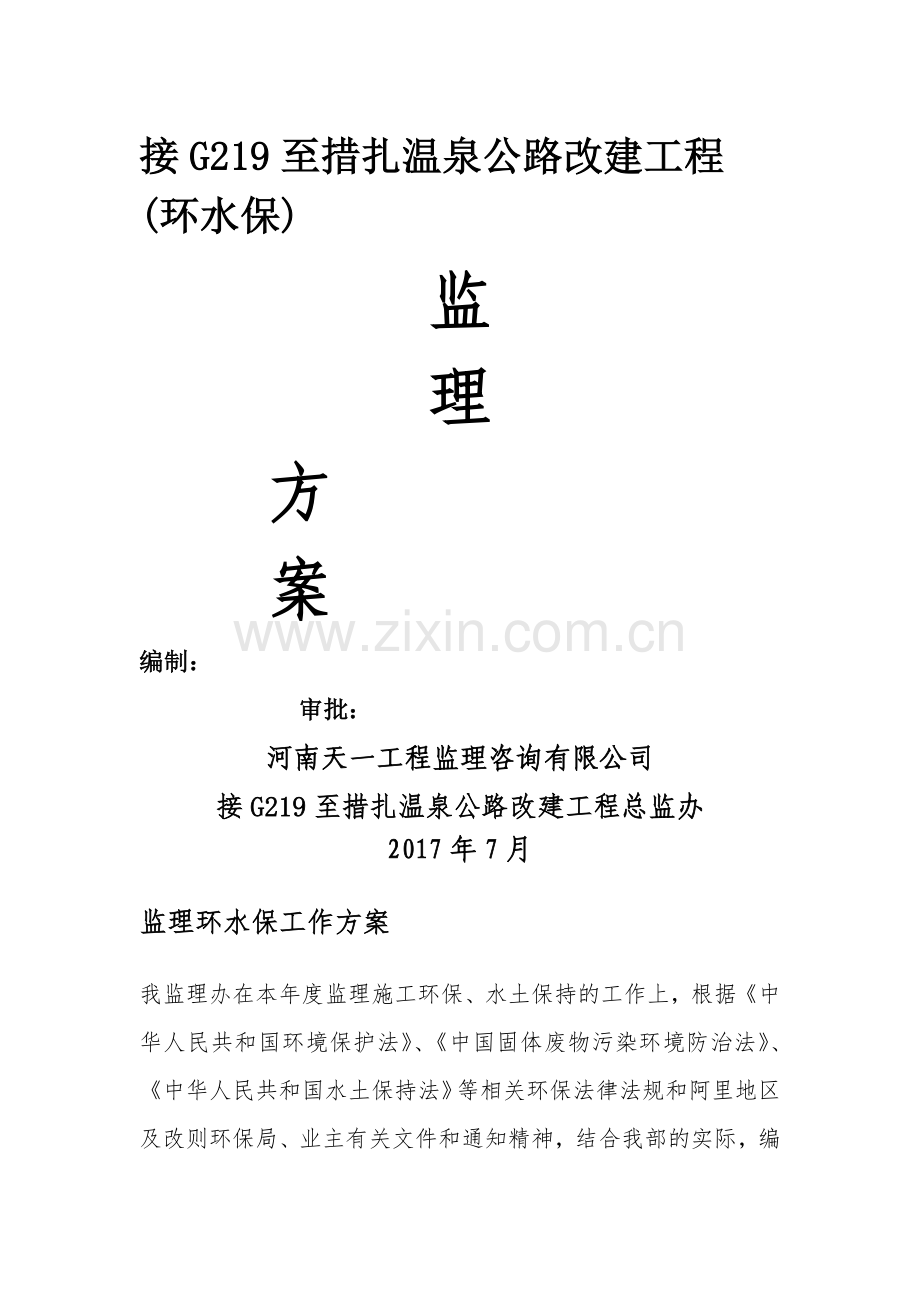 接G219至措扎温泉公路改建工程(环水保)

监

理

方

案

编制：

审批：

河南天一工程监理咨询有限公司

接G219至措扎温泉公路改建工程总监办

2017年7月

监理环水保工作方案

我监理办在本年度监理施工环保、水土保持的工作上，根据《中华人民共和国环境保护法》、《中国固体废物污染环境防治法》、《中华人民共和国水土保持法》等相关环保法律法规和阿里地区及改则环保局、业主有关文件和通知精神，结合我部的实际，编

www.zixin.com.cn